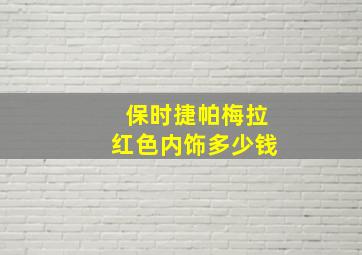 保时捷帕梅拉
红色内饰多少钱